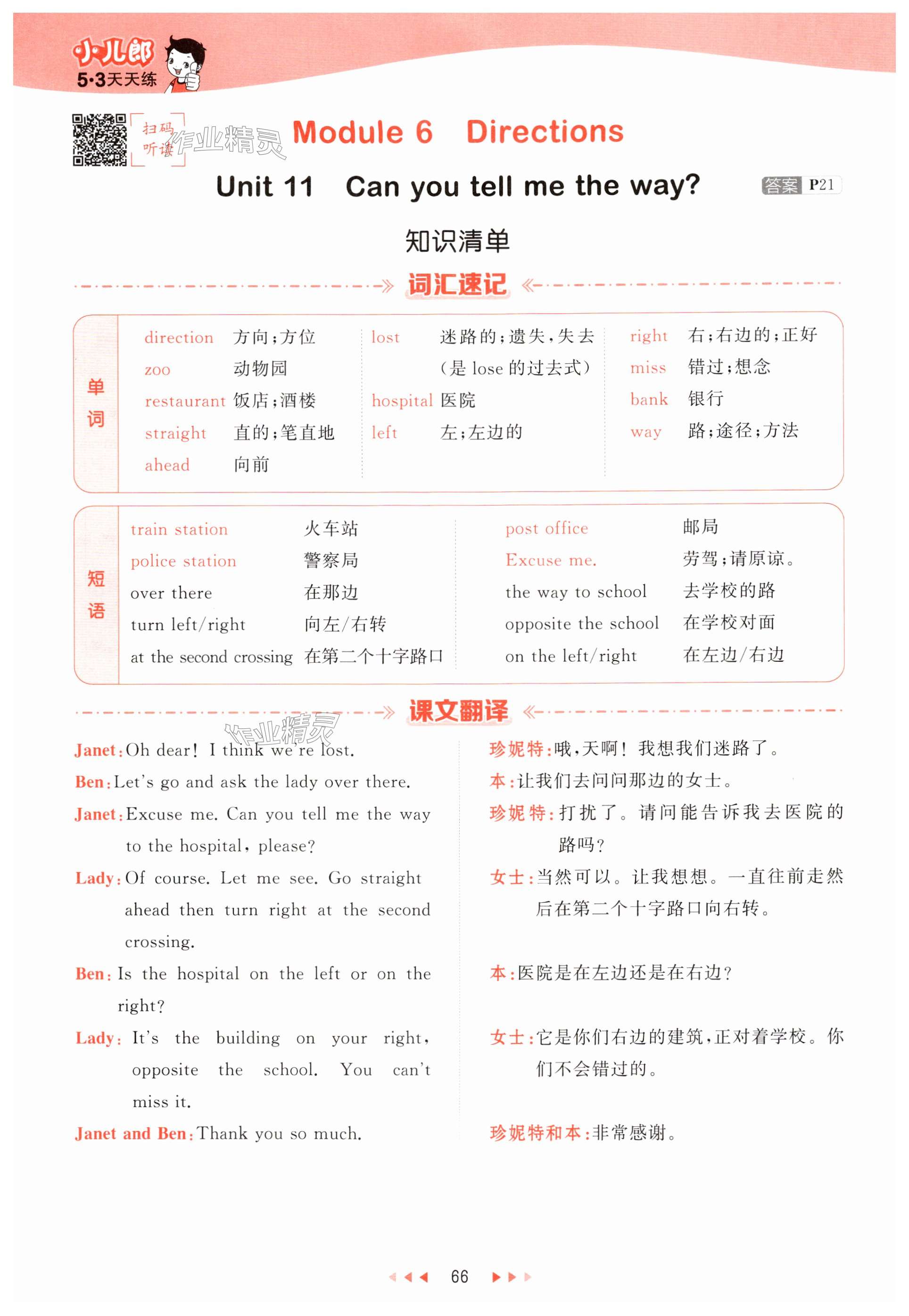 小儿郎
5·3天天练

扫码听读

作业精灵

Module 6 Directions

Unit 11 Can you tell me the way?

答案 P21

知识清单

词汇速记

单词

direction 方向;方位
zoo 动物园
restaurant 饭店;酒楼
straight 直的;笔直地
ahead 向前

lost 迷路的;遗失,失去(是 lose 的过去式)
hospital 医院
left 左;左边的

right 右;右边的;正好
miss 错过;想念
bank 银行
way 路;途径;方法

短语

train station 火车站
police station 警察局
over there 在那边
turn left/right 向左/右转
at the second crossing 在第二个十字路口

post office 邮局
Excuse me. 劳驾;请原谅。
the way to school 去学校的路
opposite the school 在学校对面
on the left/right 在左边/右边

课文翻译

作业精灵

Janet: Oh dear! I think we're lost.
Ben: Let's go and ask the lady over there.
Janet: Excuse me. Can you tell me the way to the hospital, please?
Lady: Of course. Let me see. Go straight ahead then turn right at the second crossing.
Ben: Is the hospital on the left or on the right?
Lady: It's the building on your right, opposite the school. You can't miss it.
Janet and Ben: Thank you so much.

珍妮特:哦,天啊!我想我们迷路了。
本:让我们去问问那边的女士。
珍妮特:打扰了。请问能告诉我去医院的路吗?
女士:当然可以。让我想想。一直往前走然后在第二个十字路口向右转。
本:医院是在左边还是在右边?
女士:它是你们右边的建筑,正对着学校。你们不会错过的。
珍妮特和本:非常感谢。

66